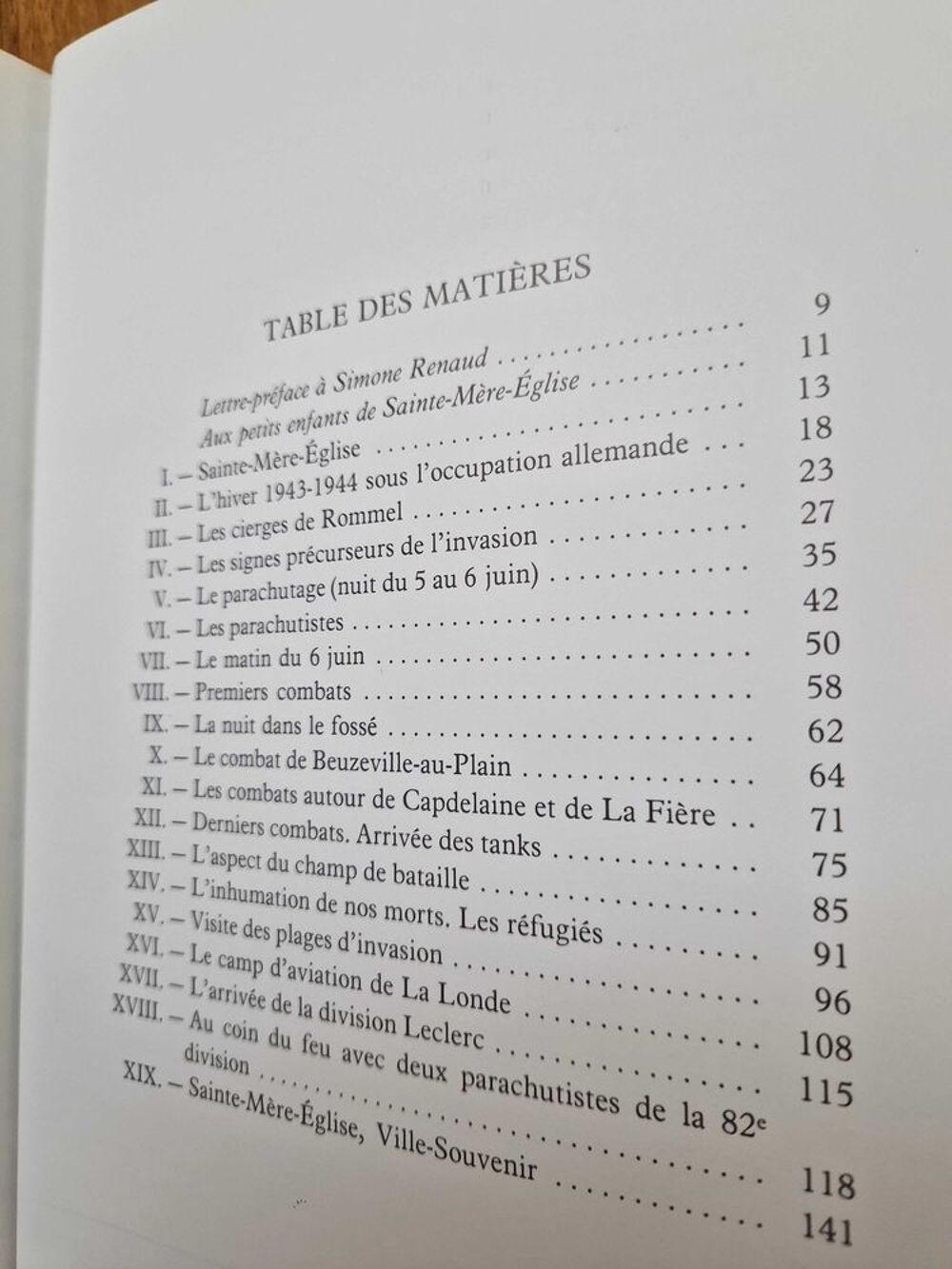 TABLE DES MATIÈRES

Lettre-préface à Simone Renaud 9
Aux petits enfants de Sainte-Mère-Église 11
I. – Sainte-Mère-Église 13
II. – L'hiver 1943-1944 sous l'occupation allemande 18
III. – Les cierges de Rommel 23
IV. – Les signes précurseurs de l'invasion 27
V. – Le parachutage (nuit du 5 au 6 juin) 35
VI. – Les parachutistes 42
VII. – Le matin du 6 juin 50
VIII. – Premiers combats 58
IX. – La nuit dans le fossé 62
X. – Le combat de Beuzeville-au-Plain 64
XI. – Les combats autour de Capdelaine et de La Fière 71
XII. – Derniers combats. Arrivée des tanks 75
XIII. – L'aspect du champ de bataille 85
XIV. – L'inhumation de nos morts. Les réfugiés 91
XV. – Visite des plages d'invasion 96
XVI. – Le camp d'aviation de La Londe 108
XVII. – L'arrivée de la division Leclerc 115
XVIII. – Au coin du feu avec deux parachutistes de la 82e division 118
XIX. – Sainte-Mère-Église, Ville-Souvenir 141